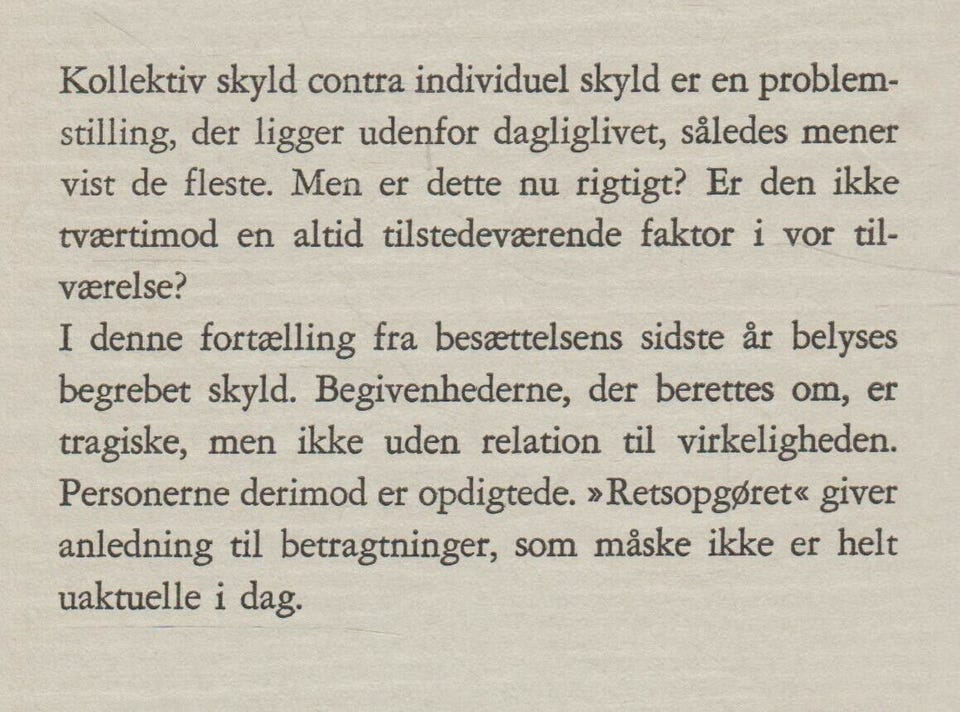 Kollektiv skyld contra individuel skyld er en problemstilling, der ligger udenfor dagliglivet, således mener vist de fleste. Men er dette nu rigtigt? Er den ikke tværtimod en altid tilstedeværende faktor i vor tilværelse?
I denne fortælling fra besættelsens sidste år belyses begrebet skyld. Begivenhederne, der berettes om, er tragiske, men ikke uden relation til virkeligheden. Personerne derimod er opdigtede. »Retsopgøret« giver anledning til betragtninger, som måske ikke er helt uaktuelle i dag.